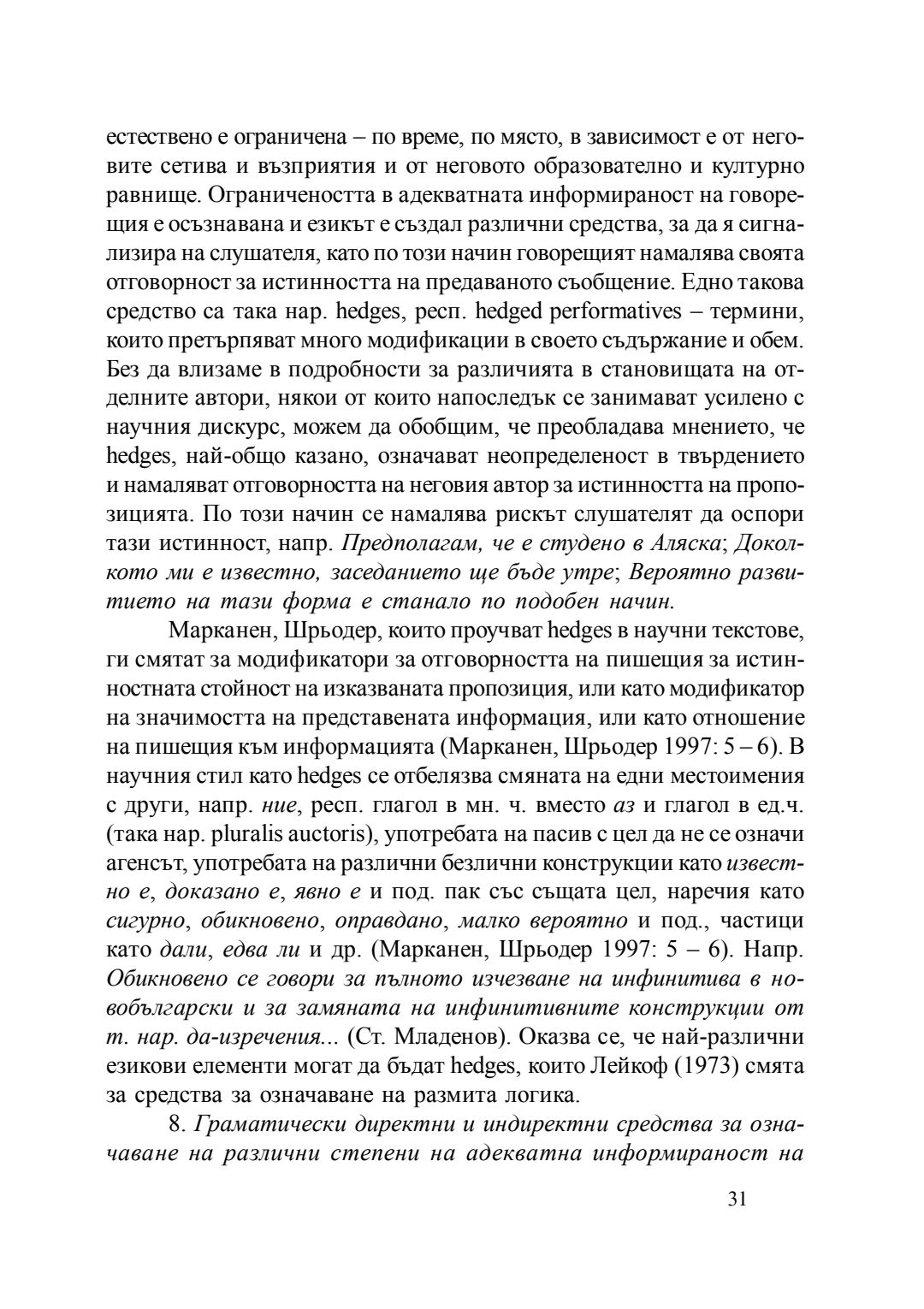 естествено е ограничена – по време, по място, в зависимост е от неговите сетива и възприятия и от неговото образователно и културно равнище. Ограничеността в адекватната информираност на говорещия е осъзнавана и езикът е създал различни средства, за да я сигнализира на слушателя, като по този начин говорещият намалява своята отговорност за истинността на предаваното съобщение. Едно такова средство са така нар. hedges, респ. hedged performatives – термини, които претърпяват много модификации в своето съдържание и обем. Без да влизаме в подробности за различията в становищата на отделните автори, някои от които напоследък се занимават усилено с научния дискурс, можем да обобщим, че преобладава мнението, че hedges, най-общо казано, означават неопределеност в твърдението и намаляват отговорността на неговия автор за истинността на пропозицията. По този начин се намалява рискът слушателят да оспори тази истинност, напр. Предполагам, че е студено в Аляска; Доколкото ми е известно, заседанието ще бъде утре; Вероятно развитието на тази форма е станало по подобен начин.

Марканен, Шрьодер, които проучват hedges в научни текстове, ги смятат за модификатори за отговорността на пишещия за истинностната стойност на изказваната пропозиция, или като модификатор на значимостта на представената информация, или като отношение на пишещия към информацията (Марканен, Шрьодер 1997: 5 – 6). В научния стил като hedges се отбелязва смяната на едни местоимения с други, напр. ние, респ. глагол в мн. ч. вместо аз и глагол в ед.ч. (така нар. pluralis auctoris), употребата на пасив с цел да не се означи агенсът, употребата на различни безлични конструкции като известно е, доказано е, явно е и под. пак със същата цел, наречия като сигурно, обикновено, оправдано, малко вероятно и под., частици като дали, едва ли и др. (Марканен, Шрьодер 1997: 5 – 6). Напр. Обикновено се говори за пълното изчезване на инфинитива в новобългарски и за замяната на инфинитивните конструкции от т. нар. да-изречения... (Ст. Младенов). Оказва се, че най-различни езикови елементи могат да бъдат hedges, които Лейкоф (1973) смята за средства за означаване на размита логика.

8. Граматически директни и индиректни средства за означаване на различни степени на адекватна информираност на

31